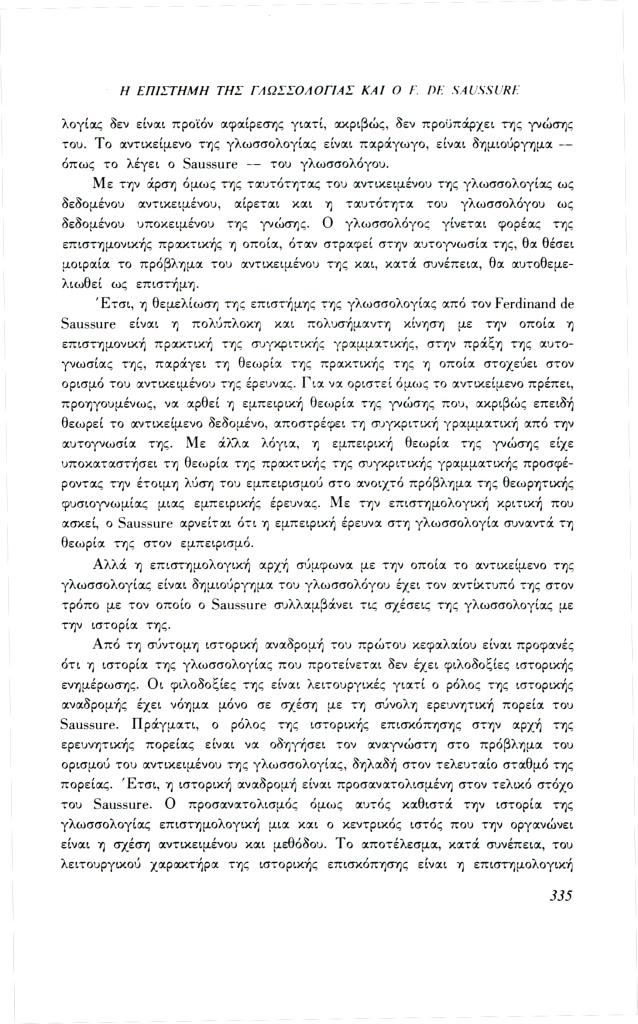 Η ΕΠΙΣΤΗΜΗ ΤΗΣ ΓΛΩΣΣΟΛΟΓΙΑΣ ΚΑΙ Ο F. DE SAUSSURE

λογίας δεν είναι προϊόν αφαίρεσης γιατί, ακριβώς, δεν προϋπάρχει της γνώσης του. Το αντικείμενο της γλωσσολογίας είναι παράγωγο, είναι δημιούργημα -- όπως το λέγει ο Saussure -- του γλωσσολόγου.

Με την άρση όμως της ταυτότητας του αντικειμένου της γλωσσολογίας ως δεδομένου αντικειμένου, αίρεται και η ταυτότητα του γλωσσολόγου ως δεδομένου υποκειμένου της γνώσης. Ο γλωσσολόγος γίνεται φορέας της επιστημονικής πρακτικής η οποία, όταν στραφεί στην αυτογνωσία της, θα θέσει μοιραία το πρόβλημα του αντικειμένου της και, κατά συνέπεια, θα αυτοθεμελιωθεί ως επιστήμη.

Έτσι, η θεμελίωση της επιστήμης της γλωσσολογίας από τον Ferdinand de Saussure είναι η πολύπλοκη και πολυσήμαντη κίνηση με την οποία η επιστημονική πρακτική της συγκριτικής γραμματικής, στην πράξη της αυτογνωσίας της, παράγει τη θεωρία της πρακτικής της η οποία στοχεύει στον ορισμό του αντικειμένου της έρευνας. Για να οριστεί όμως το αντικείμενο πρέπει, προηγουμένως, να αρθεί η εμπειρική θεωρία της γνώσης που, ακριβώς επειδή θεωρεί το αντικείμενο δεδομένο, αποστρέφει τη συγκριτική γραμματική από την αυτογνωσία της. Με άλλα λόγια, η εμπειρική θεωρία της γνώσης είχε υποκαταστήσει τη θεωρία της πρακτικής της συγκριτικής γραμματικής προσφέροντας την έτοιμη λύση του εμπειρισμού στο ανοιχτό πρόβλημα της θεωρητικής φυσιογνωμίας μιας εμπειρικής έρευνας. Με την επιστημολογική κριτική που ασκεί, ο Saussure αρνείται ότι η εμπειρική έρευνα στη γλωσσολογία συναντά τη θεωρία της στον εμπειρισμό.

Αλλά η επιστημολογική αρχή σύμφωνα με την οποία το αντικείμενο της γλωσσολογίας είναι δημιούργημα του γλωσσολόγου έχει τον αντίκτυπό της στον τρόπο με τον οποίο ο Saussure συλλαμβάνει τις σχέσεις της γλωσσολογίας με την ιστορία της.

Από τη σύντομη ιστορική αναδρομή του πρώτου κεφαλαίου είναι προφανές ότι η ιστορία της γλωσσολογίας που προτείνεται δεν έχει φιλοδοξίες ιστορικής ενημέρωσης. Οι φιλοδοξίες της είναι λειτουργικές γιατί ο ρόλος της ιστορικής αναδρομής έχει νόημα μόνο σε σχέση με τη σύνολη ερευνητική πορεία του Saussure. Πράγματι, ο ρόλος της ιστορικής επισκόπησης στην αρχή της ερευνητικής πορείας είναι να οδηγήσει τον αναγνώστη στο πρόβλημα του ορισμού του αντικειμένου της γλωσσολογίας, δηλαδή στον τελευταίο σταθμό της πορείας. Έτσι, η ιστορική αναδρομή είναι προσανατολισμένη στον τελικό στόχο του Saussure. Ο προσανατολισμός όμως αυτός καθιστά την ιστορία της γλωσσολογίας επιστημολογική μια και ο κεντρικός ιστός που την οργανώνει είναι η σχέση αντικειμένου και μεθόδου. Το αποτέλεσμα, κατά συνέπεια, του λειτουργικού χαρακτήρα της ιστορικής επισκόπησης είναι η επιστημολογική

335